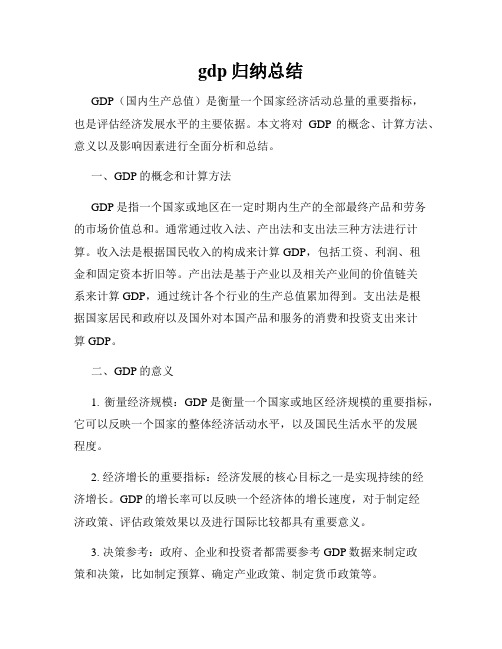 gdp 归纳总结

GDP（国内生产总值）是衡量一个国家经济活动总量的重要指标，也是评估经济发展水平的主要依据。本文将对 GDP 的概念、计算方法、意义以及影响因素进行全面分析和总结。

一、GDP 的概念和计算方法

GDP 是指一个国家或地区在一定时期内生产的全部最终产品和劳务的市场价值总和。通常通过收入法、产出法和支出法三种方法进行计算。收入法是根据国民收入的构成来计算 GDP，包括工资、利润、租金和固定资本折旧等。产出法是基于产业以及相关产业间的价值链关系来计算 GDP，通过统计各个行业的生产总值累加得到。支出法是根据国家居民和政府以及国外对本国产品和服务的消费和投资支出来计算 GDP。

二、GDP 的意义

1. 衡量经济规模：GDP 是衡量一个国家或地区经济规模的重要指标，它可以反映一个国家的整体经济活动水平，以及国民生活水平的发展程度。

2. 经济增长的重要指标：经济发展的核心目标之一是实现持续的经济增长。GDP 的增长率可以反映一个经济体的增长速度，对于制定经济政策、评估政策效果以及进行国际比较都具有重要意义。

3. 决策参考：政府、企业和投资者都需要参考 GDP 数据来制定政策和决策，比如制定预算、确定产业政策、制定货币政策等。